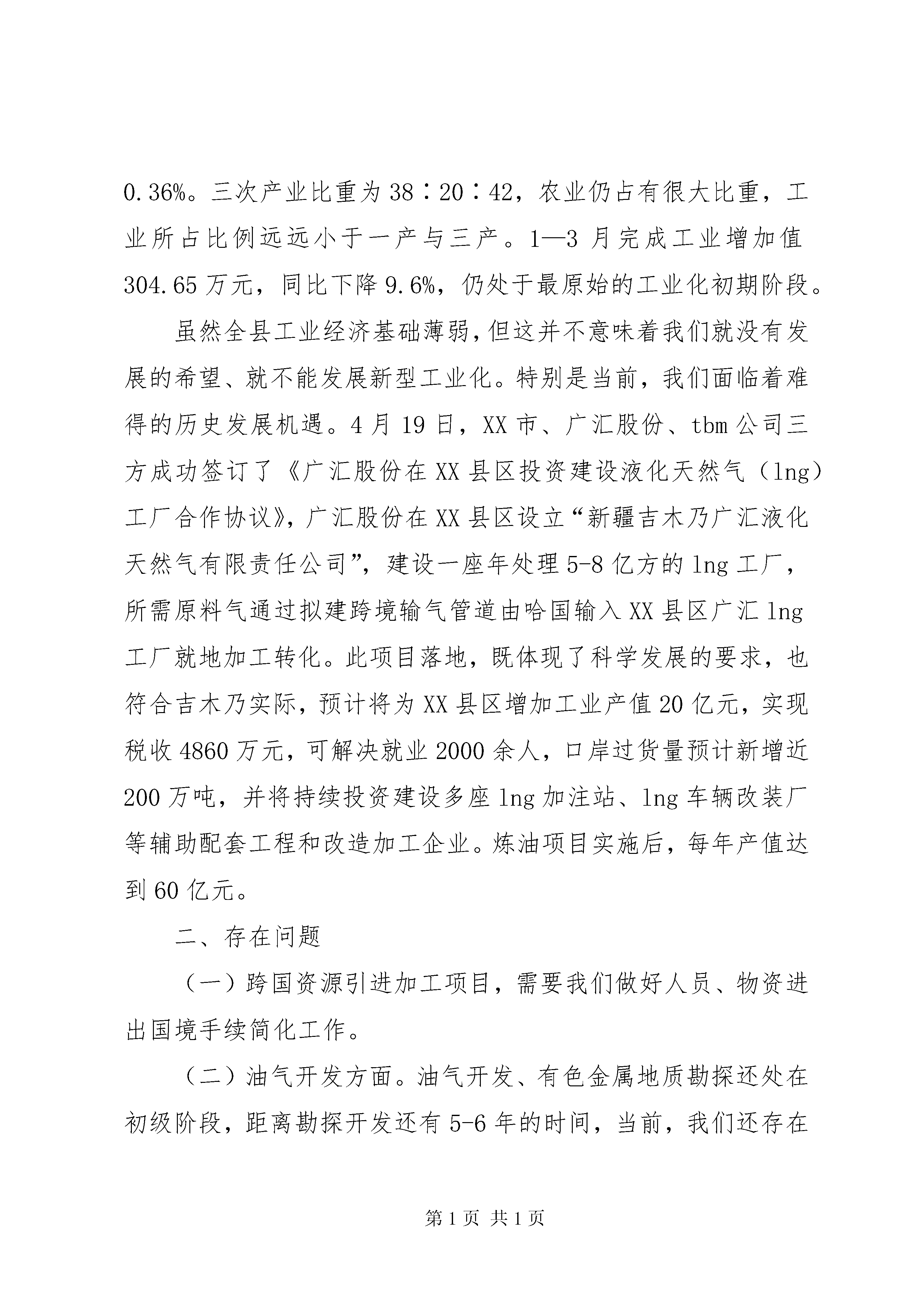 0.36%。三次产业比重为38∶20∶42，农业仍占有很大比重，工业所占比例远远小于一产与三产。1—3月完成工业增加值304.65万元，同比下降9.6%，仍处于最原始的工业化初期阶段。

虽然全县工业经济基础薄弱，但这并不意味着我们就没有发展的希望、就不能发展新型工业化。特别是当前，我们面临着难得的历史发展机遇。4月19日，XX市、广汇股份、tbm公司三方成功签订了《广汇股份在XX县区投资建设液化天然气（lng）工厂合作协议》，广汇股份在XX县区设立“新疆吉木乃广汇液化天然气有限责任公司”，建设一座年处理5-8亿方的lng工厂，所需原料气通过拟建跨境输气管道由哈国输入XX县区广汇lng工厂就地加工转化。此项目落地，既体现了科学发展的要求，也符合吉木乃实际，预计将为XX县区增加工业产值20亿元，实现税收4860万元，可解决就业2000余人，口岸过货量预计新增近200万吨，并将持续投资建设多座lng加注站、lng车辆改装厂等辅助配套工程和改造加工企业。炼油项目实施后，每年产值达到60亿元。

二、存在问题

（一）跨国资源引进加工项目，需要我们做好人员、物资进出国境手续简化工作。

（二）油气开发方面。油气开发、有色金属地质勘探还处在初级阶段，距离勘探开发还有5-6年的时间，当前，我们还存在

第1页 共1页